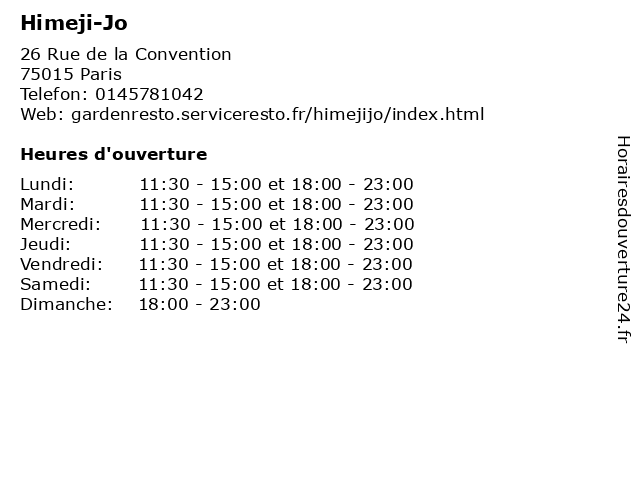 Himeji-Jo

26 Rue de la Convention
75015 Paris
Telefon: 0145781042
Web: gardenresto.serviceresto.fr/himejijo/index.html

Heures d'ouverture

Lundi: 11:30 - 15:00 et 18:00 - 23:00
Mardi: 11:30 - 15:00 et 18:00 - 23:00
Mercredi: 11:30 - 15:00 et 18:00 - 23:00
Jeudi: 11:30 - 15:00 et 18:00 - 23:00
Vendredi: 11:30 - 15:00 et 18:00 - 23:00
Samedi: 11:30 - 15:00 et 18:00 - 23:00
Dimanche: 18:00 - 23:00

Horairesdouverture24.fr